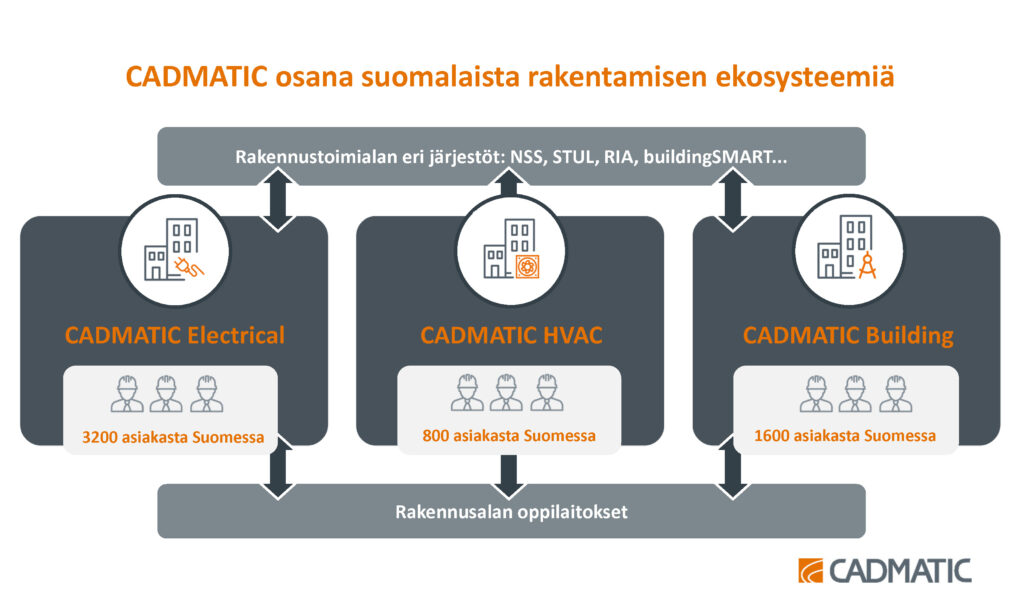 CADMATIC osana suomalaista rakentamisen ekosysteemiä

Rakennustoimialan eri järjestöt: NSS, STUL, RIA, buildingSMART...

CADMATIC Electrical

3200 asiakasta Suomessa

CADMATIC HVAC

800 asiakasta Suomessa

CADMATIC Building

1600 asiakasta Suomessa

Rakennusalan oppilaitokset

CADMATIC